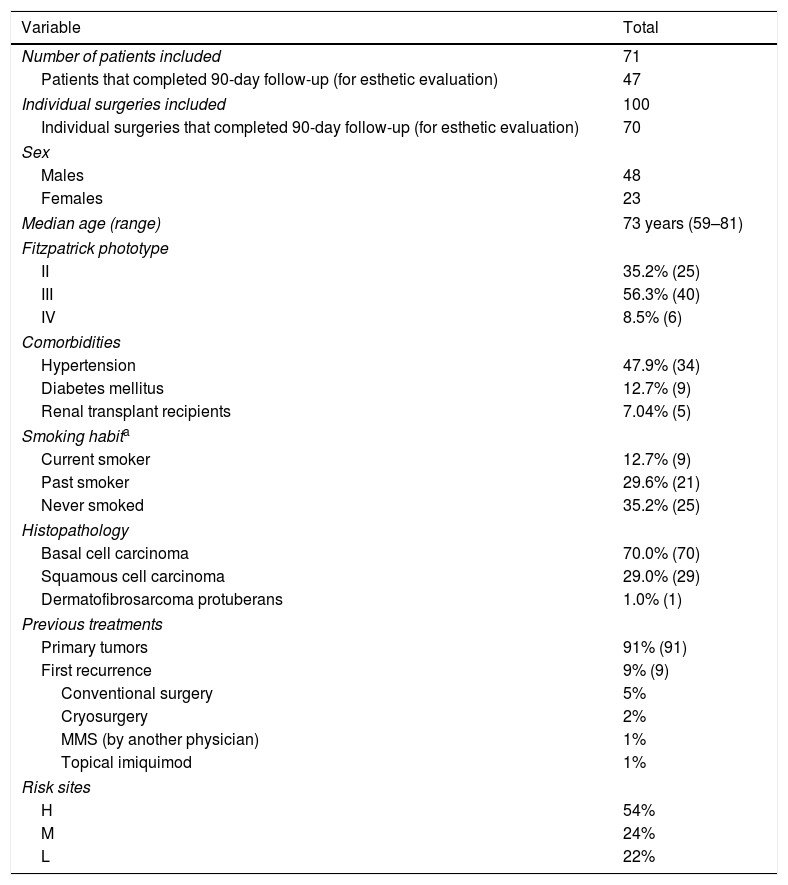 | Variable | Total |
|---|---|
| Number of patients included | 71 |
| Patients that completed 90-day follow-up (for esthetic evaluation) | 47 |
| Individual surgeries included | 100 |
| Individual surgeries that completed 90-day follow-up (for esthetic evaluation) | 70 |
| Sex | |
| Males | 48 |
| Females | 23 |
| Median age (range) | 73 years (59–81) |
| Fitzpatrick phototype | |
| II | 35.2% (25) |
| III | 56.3% (40) |
| IV | 8.5% (6) |
| Comorbidities | |
| Hypertension | 47.9% (34) |
| Diabetes mellitus | 12.7% (9) |
| Renal transplant recipients | 7.04% (5) |
| Smoking habit$^a$ | |
| Current smoker | 12.7% (9) |
| Past smoker | 29.6% (21) |
| Never smoked | 35.2% (25) |
| Histopathology | |
| Basal cell carcinoma | 70.0% (70) |
| Squamous cell carcinoma | 29.0% (29) |
| Dermatofibrosarcoma protuberans | 1.0% (1) |
| Previous treatments | |
| Primary tumors | 91% (91) |
| First recurrence | 9% (9) |
| Conventional surgery | 5% |
| Cryosurgery | 2% |
| MMS (by another physician) | 1% |
| Topical imiquimod | 1% |
| Risk sites | |
| H | 54% |
| M | 24% |
| L | 22% |